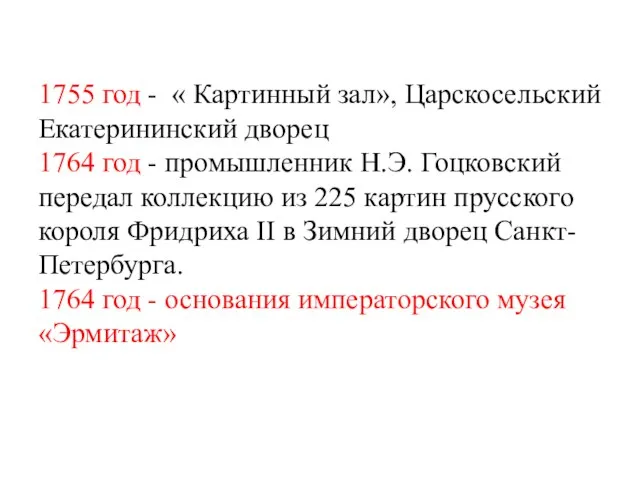 1755 год - « Картинный зал», Царскосельский Екатерининский дворец
1764 год - промышленник Н.Э. Гоцковский передал коллекцию из 225 картин прусского короля Фридриха II в Зимний дворец Санкт-Петербурга.
1764 год - основания императорского музея «Эрмитаж»